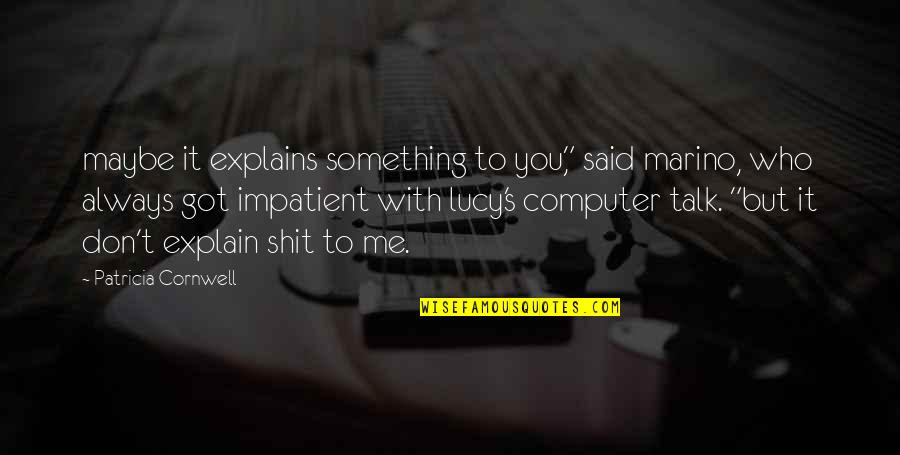 maybe it explains something to you," said marino, who always got impatient with lucy's computer talk. "but it don't explain shit to me.

~ Patricia Cornwell

WISEFAMOUSQUOTES.COM